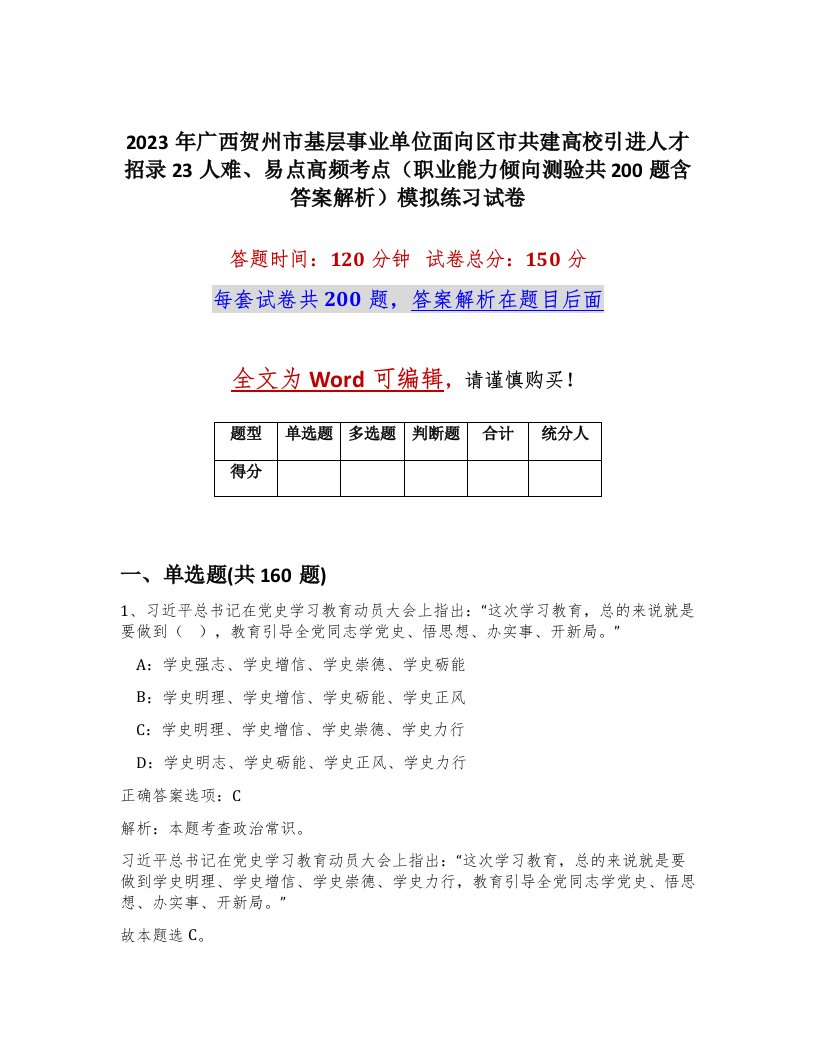 2023 年广西贺州市基层事业单位面向区市共建高校引进人才招录 23 人难、易点高频考点（职业能力倾向测验共 200 题含答案解析）模拟练习试卷

答题时间：120 分钟 试卷总分：150 分

每套试卷共 200 题，答案解析在题目后面

全文为 Word 可编辑，请谨慎购买！

| 题型 | 单选题 | 多选题 | 判断题 | 合计 | 统分人 |
|---|---|---|---|---|---|
| 得分 | | | | | |

一、单选题(共 160 题)

1、习近平总书记在党史学习教育动员大会上指出：“这次学习教育，总的来说就是要做到（ ），教育引导全党同志学党史、悟思想、办实事、开新局。”

A：学史强志、学史增信、学史崇德、学史砺能

B：学史明理、学史增信、学史砺能、学史正风

C：学史明理、学史增信、学史崇德、学史力行

D：学史明志、学史砺能、学史正风、学史力行

正确答案选项：C

解析：本题考查政治常识。

习近平总书记在党史学习教育动员大会上指出：“这次学习教育，总的来说就是要做到学史明理、学史增信、学史崇德、学史力行，教育引导全党同志学党史、悟思想、办实事、开新局。”

故本题选 C。